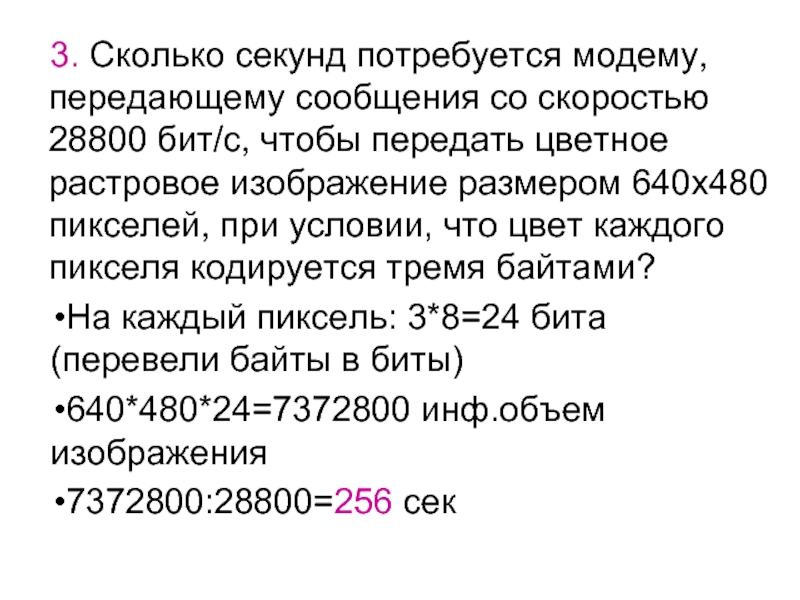 3. Сколько секунд потребуется модему, передающему сообщения со скоростью 28800 бит/с, чтобы передать цветное растровое изображение размером 640х480 пикселей, при условии, что цвет каждого пикселя кодируется тремя байтами?

•На каждый пиксель: 3*8=24 бита (перевели байты в биты)

•640*480*24=7372800 инф.объем изображения

•7372800:28800=256 сек